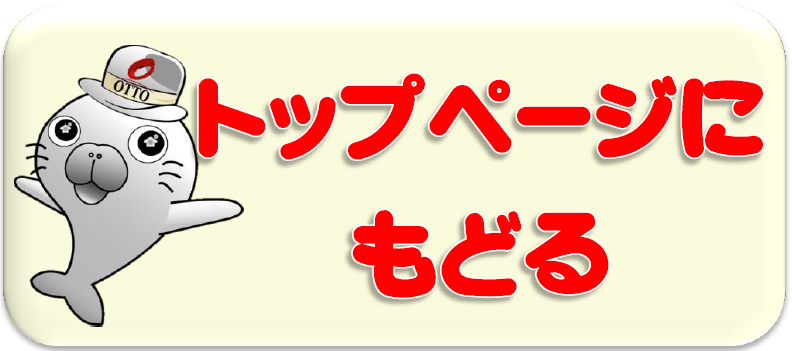 OTTO

トップページに
もどる